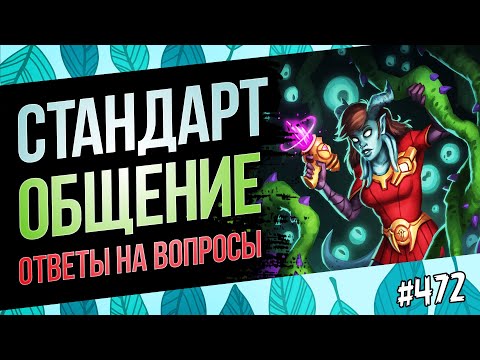 СТАНДАРТ
ОБЩЕНИЕ
ОТВЕТЫ НА ВОПРОСЫ

#472